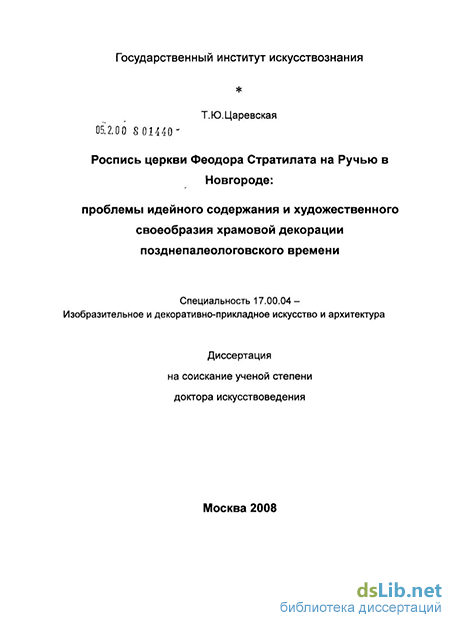 Государственный институт искусствознания

*

Т.Ю.Царевская

05.2.00 8 01440 -

Роспись церкви Феодора Стратилата на Ручью в Новгороде:

проблемы идейного содержания и художественного своеобразия храмовой декорации позднепалеологовского времени

Специальность 17.00.04 –
Изобразительное и декоративно-прикладное искусство и архитектура

Диссертация
на соискание ученой степени
доктора искусствоведения

Москва 2008

dsLib.net
библиотека диссертаций